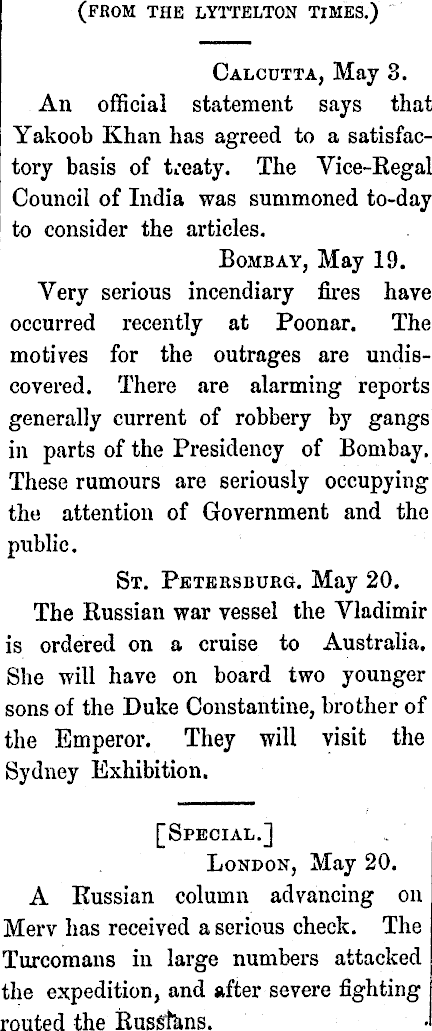 (FROM THE LYTTELTON TIMES.)

CALCUTTA, May 3.

An official statement says that Yakoob Khan has agreed to a satisfactory basis of treaty. The Vice-Regal Council of India was summoned to-day to consider the articles.

BOMBAY, May 19.

Very serious incendiary fires have occurred recently at Poonar. The motives for the outrages are undiscovered. There are alarming reports generally current of robbery by gangs in parts of the Presidency of Bombay. These rumours are seriously occupying the attention of Government and the public.

ST. PETERSBURG. May 20.

The Russian war vessel the Vladimir is ordered on a cruise to Australia. She will have on board two younger sons of the Duke Constantine, brother of the Emperor. They will visit the Sydney Exhibition.

[SPECIAL.]

LONDON, May 20.

A Russian column advancing on Merv has received a serious check. The Turcomans in large numbers attacked the expedition, and after severe fighting routed the Russians.